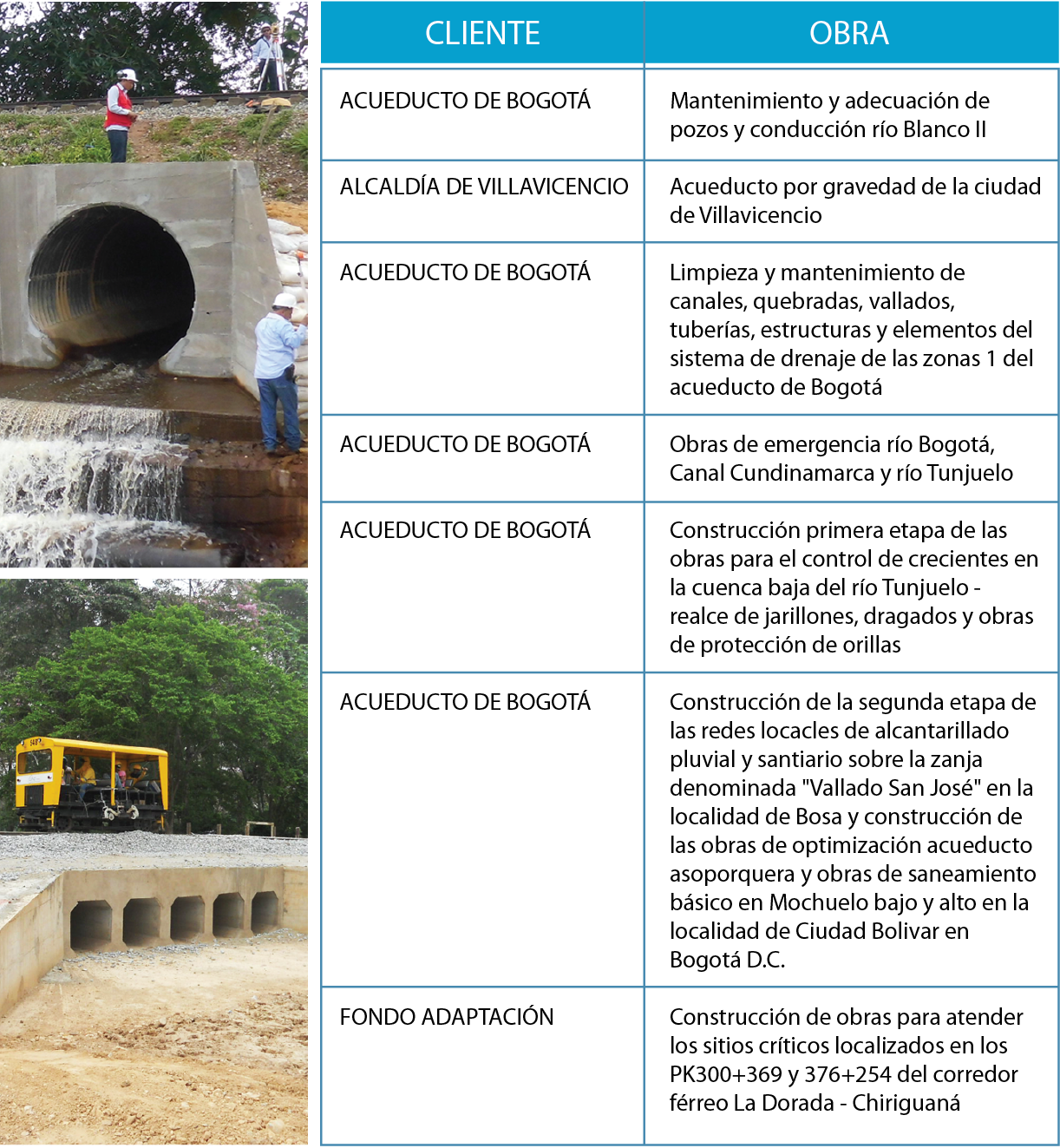 | CLIENTE | OBRA |
|---|---|
| ACUEDUCTO DE BOGOTÁ | Mantenimiento y adecuación de pozos y conducción río Blanco II |
| ALCALDÍA DE VILLAVICENCIO | Acueducto por gravedad de la ciudad de Villavicencio |
| ACUEDUCTO DE BOGOTÁ | Limpieza y mantenimiento de canales, quebradas, vallados, tuberías, estructuras y elementos del sistema de drenaje de las zonas 1 del acueducto de Bogotá |
| ACUEDUCTO DE BOGOTÁ | Obras de emergencia río Bogotá, Canal Cundinamarca y río Tunjuelo |
| ACUEDUCTO DE BOGOTÁ | Construcción primera etapa de las obras para el control de crecientes en la cuenca baja del río Tunjuelo - realce de jarillones, dragados y obras de protección de orillas |
| ACUEDUCTO DE BOGOTÁ | Construcción de la segunda etapa de las redes locacles de alcantarillado pluvial y santiario sobre la zanja denominada "Vallado San José" en la localidad de Bosa y construcción de las obras de optimización acueducto asoporquera y obras de saneamiento básico en Mochuelo bajo y alto en la localidad de Ciudad Bolivar en Bogotá D.C. |
| FONDO ADAPTACIÓN | Construcción de obras para atender los sitios críticos localizados en los PK300+369 y 376+254 del corredor férreo La Dorada - Chiriguaná |